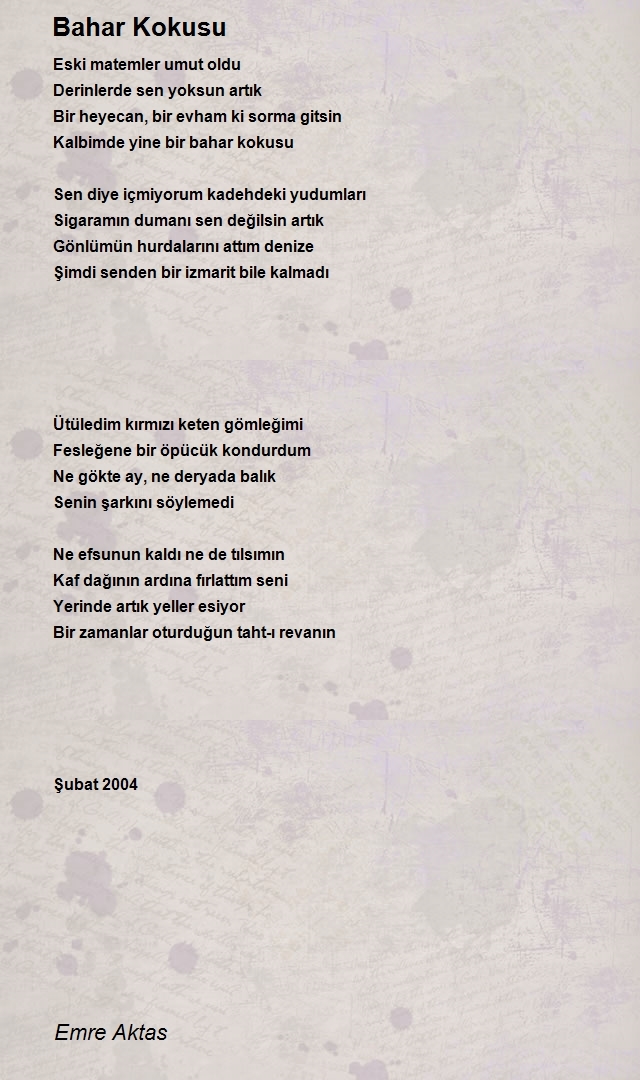 Bahar Kokusu

Eski matemler umut oldu
Derinlerde sen yoksun artık
Bir heyecan, bir evham ki sorma gitsin
Kalbimde yine bir bahar kokusu

Sen diye içmiyorum kadehdeki yudumları
Sigaramın dumanı sen değilsin artık
Gönlümün hurdalarını attım denize
Şimdi senden bir izmarit bile kalmadı

Ütüledim kırmızı keten gömleğimi
Fesleğene bir öpücük kondurdum
Ne gökte ay, ne deryada balık
Senin şarkını söylemedi

Ne efsunun kaldı ne de tılsımın
Kaf dağının ardına fırlattım seni
Yerinde artık yeller esiyor
Bir zamanlar oturduğun taht-ı revanın

Şubat 2004

Emre Aktas